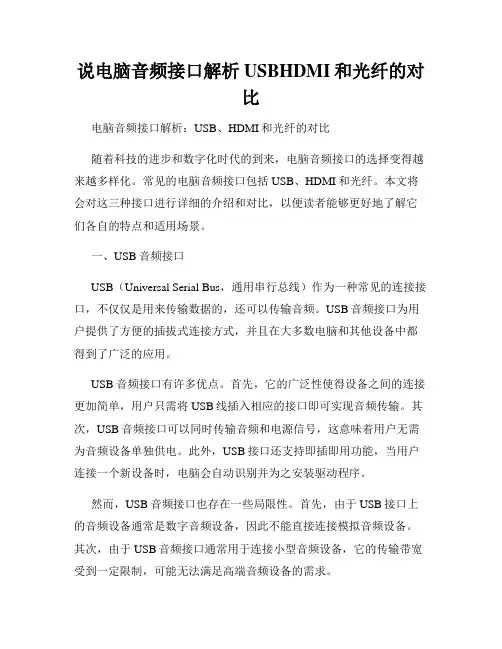 说电脑音频接口解析 USBHDMI 和光纤的对比

电脑音频接口解析：USB、HDMI 和光纤的对比

随着科技的进步和数字化时代的到来，电脑音频接口的选择变得越来越多样化。常见的电脑音频接口包括 USB、HDMI 和光纤。本文将会对这三种接口进行详细的介绍和对比，以便读者能够更好地了解它们各自的特点和适用场景。

一、USB 音频接口

USB（Universal Serial Bus，通用串行总线）作为一种常见的连接接口，不仅仅是用来传输数据的，还可以传输音频。USB 音频接口为用户提供了方便的插拔式连接方式，并且在大多数电脑和其他设备中都得到了广泛的应用。

USB 音频接口有许多优点。首先，它的广泛性使得设备之间的连接更加简单，用户只需将 USB 线插入相应的接口即可实现音频传输。其次，USB 音频接口可以同时传输音频和电源信号，这意味着用户无需为音频设备单独供电。此外，USB 接口还支持即插即用功能，当用户连接一个新设备时，电脑会自动识别并为之安装驱动程序。

然而，USB 音频接口也存在一些局限性。首先，由于 USB 接口上的音频设备通常是数字音频设备，因此不能直接连接模拟音频设备。其次，由于 USB 音频接口通常用于连接小型音频设备，它的传输带宽受到一定限制，可能无法满足高端音频设备的需求。